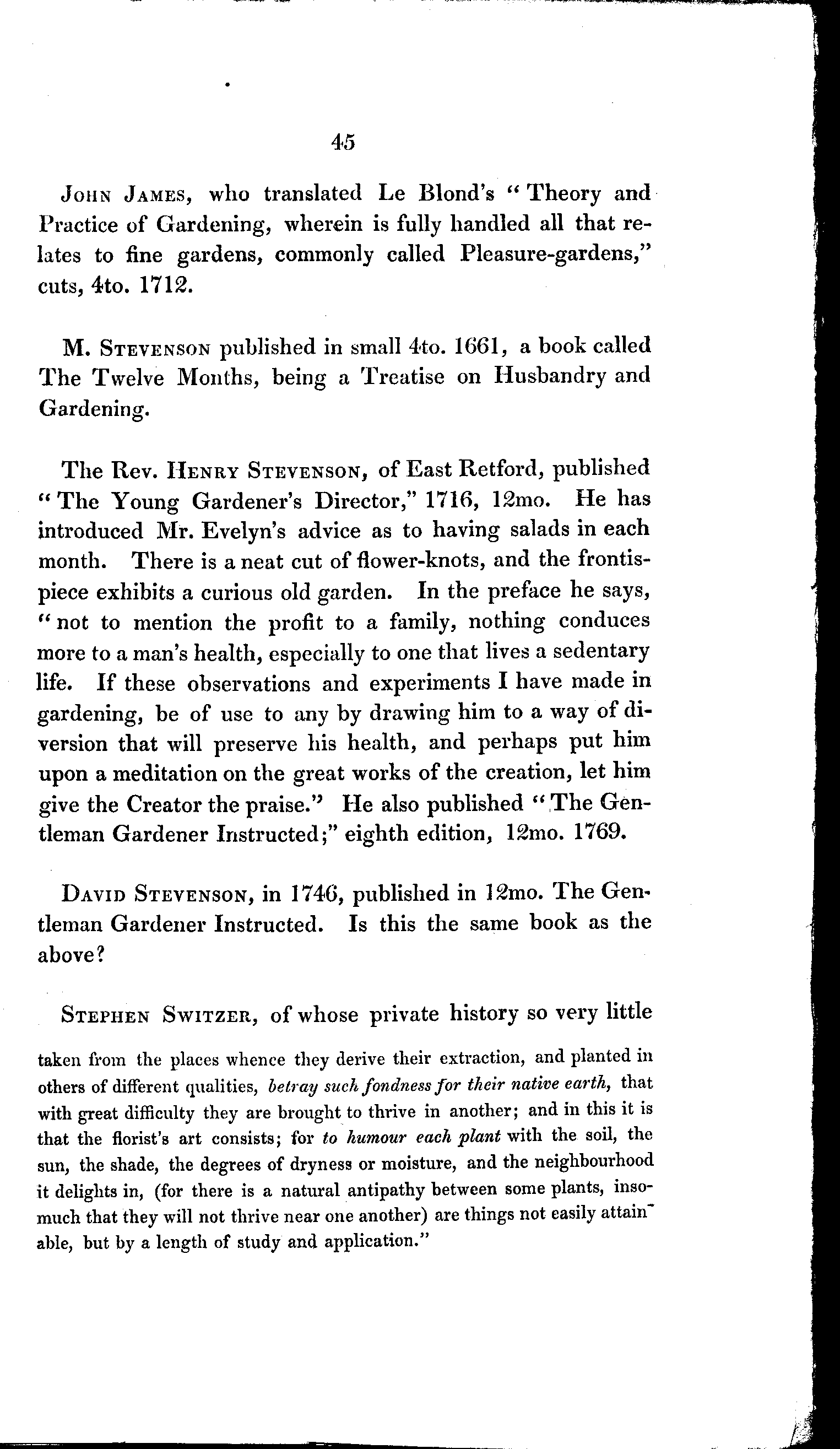 45

JOHN JAMES, who translated Le Blond's "Theory and Practice of Gardening, wherein is fully handled all that relates to fine gardens, commonly called Pleasure-gardens," cuts, 4to. 1712.

M. STEVENSON published in small 4to. 1661, a book called The Twelve Months, being a Treatise on Husbandry and Gardening.

The Rev. HENRY STEVENSON, of East Retford, published "The Young Gardener's Director," 1716, 12mo. He has introduced Mr. Evelyn's advice as to having salads in each month. There is a neat cut of flower-knots, and the frontispiece exhibits a curious old garden. In the preface he says, "not to mention the profit to a family, nothing conduces more to a man's health, especially to one that lives a sedentary life. If these observations and experiments I have made in gardening, be of use to any by drawing him to a way of diversion that will preserve his health, and perhaps put him upon a meditation on the great works of the creation, let him give the Creator the praise." He also published "The Gentleman Gardener Instructed;" eighth edition, 12mo. 1769.

DAVID STEVENSON, in 1746, published in 12mo. The Gentleman Gardener Instructed. Is this the same book as the above?

STEPHEN SWITZER, of whose private history so very little

taken from the places whence they derive their extraction, and planted in others of different qualities, betray such fondness for their native earth, that with great difficulty they are brought to thrive in another; and in this it is that the florist's art consists; for to humour each plant with the soil, the sun, the shade, the degrees of dryness or moisture, and the neighbourhood it delights in, (for there is a natural antipathy between some plants, insomuch that they will not thrive near one another) are things not easily attainable, but by a length of study and application."